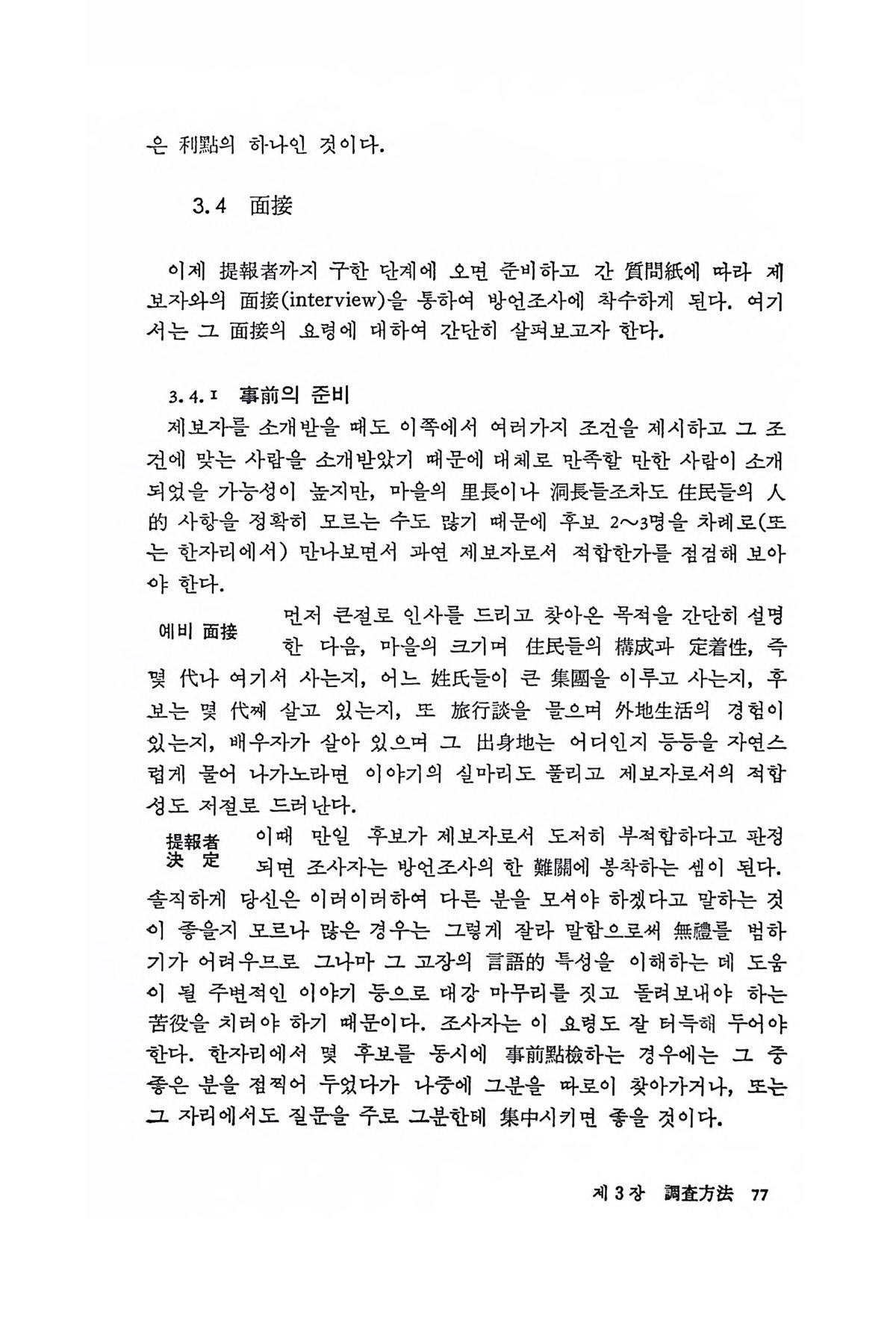 은 利點의 하나인 것이다.

3.4 面接

이제 提報者까지 구한 단계에 오면 준비하고 간 質問紙에 따라 제보자와의 面接(interview)을 통하여 방언조사에 착수하게 된다. 여기서는 그 面接의 요령에 대하여 간단히 살펴보고자 한다.

3.4.1 事前의 준비

제보자를 소개받을 때도 이쪽에서 여러가지 조건을 제시하고 그 조건에 맞는 사람을 소개받았기 때문에 대체로 만족할 만한 사람이 소개되었을 가능성이 높지만, 마을의 里長이나 洞長들조차도 住民들의 人的 사항을 정확히 모르는 수도 많기 때문에 후보 2~3명을 차례로(또는 한자리에서) 만나보면서 과연 제보자로서 적합한가를 점검해 보아야 한다.

예비 面接

먼저 큰절로 인사를 드리고 찾아온 목적을 간단히 설명한 다음, 마을의 크기며 住民들의 構成과 定着性, 즉 몇 代나 여기서 사는지, 어느 姓氏들이 큰 集團을 이루고 사는지, 후보는 몇 代째 살고 있는지, 또 旅行談을 물으며 外地生活의 경험이 있는지, 배우자가 살아 있으며 그 出身地는 어디인지 등등을 자연스럽게 물어 나가노라면 이야기의 실마리도 풀리고 제보자로서의 적합성도 저절로 드러난다.

提報者 決定

이때 만일 후보가 제보자로서 도저히 부적합하다고 판정되면 조사자는 방언조사의 한 難關에 봉착하는 셈이 된다. 솔직하게 당신은 이러이러하여 다른 분을 모셔야 하겠다고 말하는 것이 좋을지 모르나 많은 경우는 그렇게 잘라 말함으로써 無禮를 범하기가 어려우므로 그나마 그 고장의 言語的 특성을 이해하는 데 도움이 될 주변적인 이야기 등으로 대강 마무리를 짓고 돌려보내야 하는 苦役을 치러야 하기 때문이다. 조사자는 이 요령도 잘 터득해 두어야 한다. 한자리에서 몇 후보를 동시에 事前點檢하는 경우에는 그 중 좋은 분을 점찍어 두었다가 나중에 그분을 따로이 찾아가거나, 또는 그 자리에서도 질문을 주로 그분한테 集中시키면 좋을 것이다.

제 3 장 調査方法 77